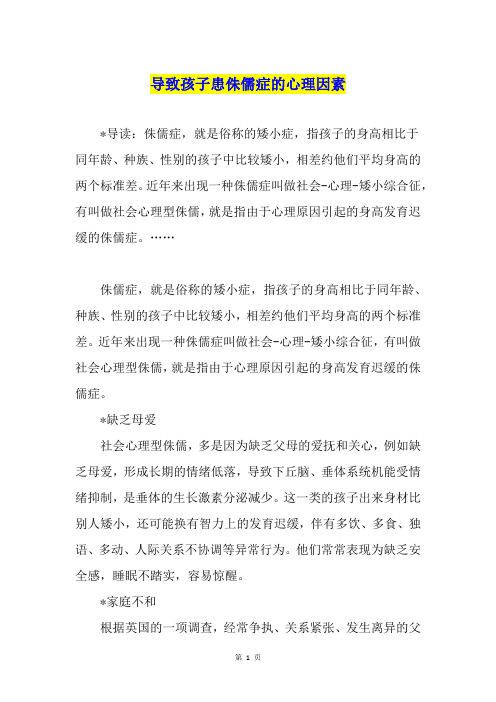 导致孩子患侏儒症的心理因素

*导读：侏儒症，就是俗称的矮小症，指孩子的身高相比于同年龄、种族、性别的孩子中比较矮小，相差约他们平均身高的两个标准差。近年来出现一种侏儒症叫做社会-心理-矮小综合征，有叫做社会心理型侏儒，就是指由于心理原因引起的身高发育迟缓的侏儒症。……

侏儒症，就是俗称的矮小症，指孩子的身高相比于同年龄、种族、性别的孩子中比较矮小，相差约他们平均身高的两个标准差。近年来出现一种侏儒症叫做社会-心理-矮小综合征，有叫做社会心理型侏儒，就是指由于心理原因引起的身高发育迟缓的侏儒症。

*缺乏母爱

社会心理型侏儒，多是因为缺乏父母的爱抚和关心，例如缺乏母爱，形成长期的情绪低落，导致下丘脑、垂体系统机能受情绪抑制，是垂体的生长激素分泌减少。这一类的孩子出来身材比别人矮小，还可能换有智力上的发育迟缓，伴有多饮、多食、独语、多动、人际关系不协调等异常行为。他们常常表现为缺乏安全感，睡眠不踏实，容易惊醒。

*家庭不和

根据英国的一项调查，经常争执、关系紧张、发生离异的父

第 1 页